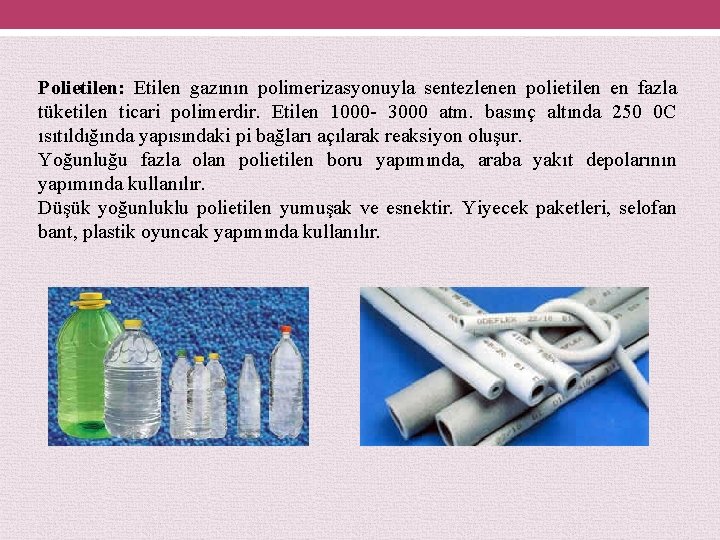 Polietilen: Etilen gazının polimerizasyonuyla sentezlenen polietilen en fazla tüketilen ticari polimerdir. Etilen 1000- 3000 atm. basınç altında 250 0C ısıtıldığında yapısındaki pi bağları açılarak reaksiyon oluşur.

Yoğunluğu fazla olan polietilen boru yapımında, araba yakıt depolarının yapımında kullanılır.

Düşük yoğunluklu polietilen yumuşak ve esnektir. Yiyecek paketleri, selofan bant, plastik oyuncak yapımında kullanılır.